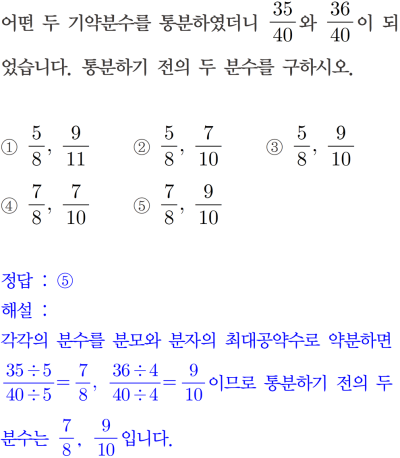 어떤 두 기약분수를 통분하였더니 $\frac{35}{40}$와 $\frac{36}{40}$이 되었습니다. 통분하기 전의 두 분수를 구하시오.

① $\frac{5}{8}$, $\frac{9}{11}$ ② $\frac{5}{8}$, $\frac{7}{10}$ ③ $\frac{5}{8}$, $\frac{9}{10}$
④ $\frac{7}{8}$, $\frac{7}{10}$ ⑤ $\frac{7}{8}$, $\frac{9}{10}$

정답 : ⑤
해설 :
각각의 분수를 분모와 분자의 최대공약수로 약분하면 $\frac{35 \div 5}{40 \div 5} = \frac{7}{8}$, $\frac{36 \div 4}{40 \div 4} = \frac{9}{10}$이므로 통분하기 전의 두 분수는 $\frac{7}{8}$, $\frac{9}{10}$입니다.